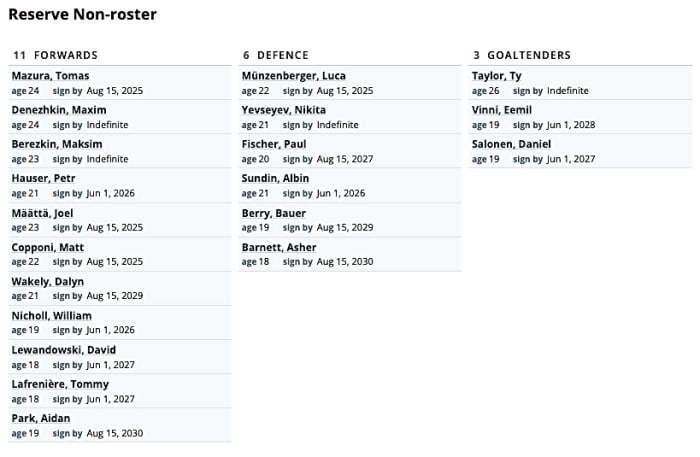 Reserve Non-roster

11 FORWARDS

Mazura, Tomas
age 24 sign by Aug 15, 2025

Denezhkin, Maxim
age 24 sign by Indefinite

Berezkin, Maksim
age 23 sign by Indefinite

Hauser, Petr
age 21 sign by Jun 1, 2026

Määttä, Joel
age 23 sign by Aug 15, 2025

Copponi, Matt
age 22 sign by Aug 15, 2025

Wakely, Dalyn
age 21 sign by Aug 15, 2029

Nicholl, William
age 19 sign by Jun 1, 2026

Lewandowski, David
age 18 sign by Jun 1, 2027

Lafrenière, Tommy
age 18 sign by Jun 1, 2027

Park, Aidan
age 19 sign by Aug 15, 2030

6 DEFENCE

Münzenberger, Luca
age 22 sign by Aug 15, 2025

Yevseyev, Nikita
age 21 sign by Indefinite

Fischer, Paul
age 20 sign by Aug 15, 2027

Sundin, Albin
age 21 sign by Jun 1, 2026

Berry, Bauer
age 19 sign by Aug 15, 2029

Barnett, Asher
age 18 sign by Aug 15, 2030

3 GOALTENDERS

Taylor, Ty
age 26 sign by Indefinite

Vinni, Eemil
age 19 sign by Jun 1, 2028

Salonen, Daniel
age 19 sign by Jun 1, 2027